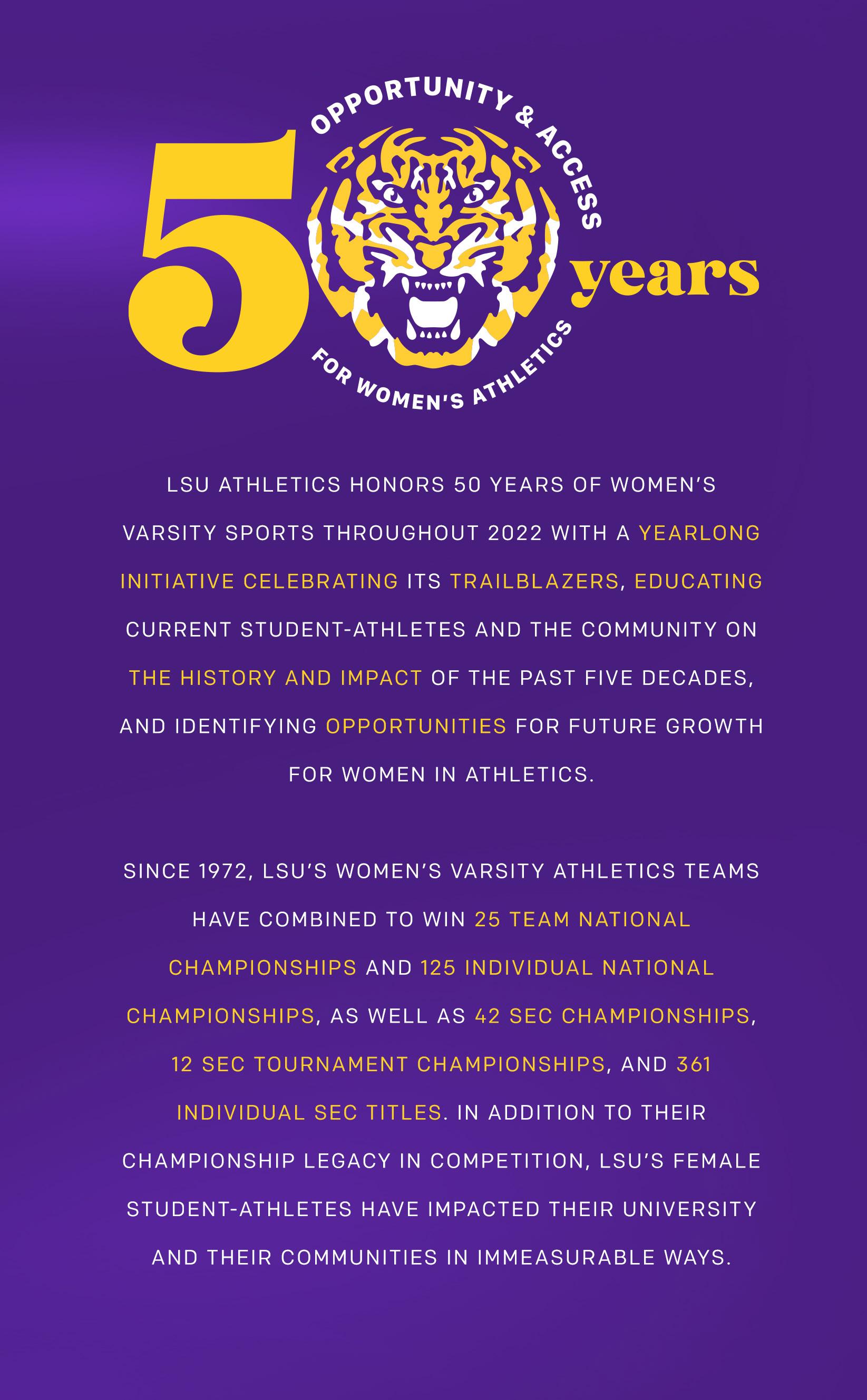 5

OPPORTUNITY & ACCESS

years

FOR WOMEN'S ATHLETICS

LSU ATHLETICS HONORS 50 YEARS OF WOMEN'S VARSITY SPORTS THROUGHOUT 2022 WITH A YEARLONG INITIATIVE CELEBRATING ITS TRAILBLAZERS, EDUCATING CURRENT STUDENT-ATHLETES AND THE COMMUNITY ON THE HISTORY AND IMPACT OF THE PAST FIVE DECADES, AND IDENTIFYING OPPORTUNITIES FOR FUTURE GROWTH FOR WOMEN IN ATHLETICS.

SINCE 1972, LSU'S WOMEN'S VARSITY ATHLETICS TEAMS HAVE COMBINED TO WIN 25 TEAM NATIONAL CHAMPIONSHIPS AND 125 INDIVIDUAL NATIONAL CHAMPIONSHIPS, AS WELL AS 42 SEC CHAMPIONSHIPS, 12 SEC TOURNAMENT CHAMPIONSHIPS, AND 361 INDIVIDUAL SEC TITLES. IN ADDITION TO THEIR CHAMPIONSHIP LEGACY IN COMPETITION, LSU'S FEMALE STUDENT-ATHLETES HAVE IMPACTED THEIR UNIVERSITY AND THEIR COMMUNITIES IN IMMEASURABLE WAYS.